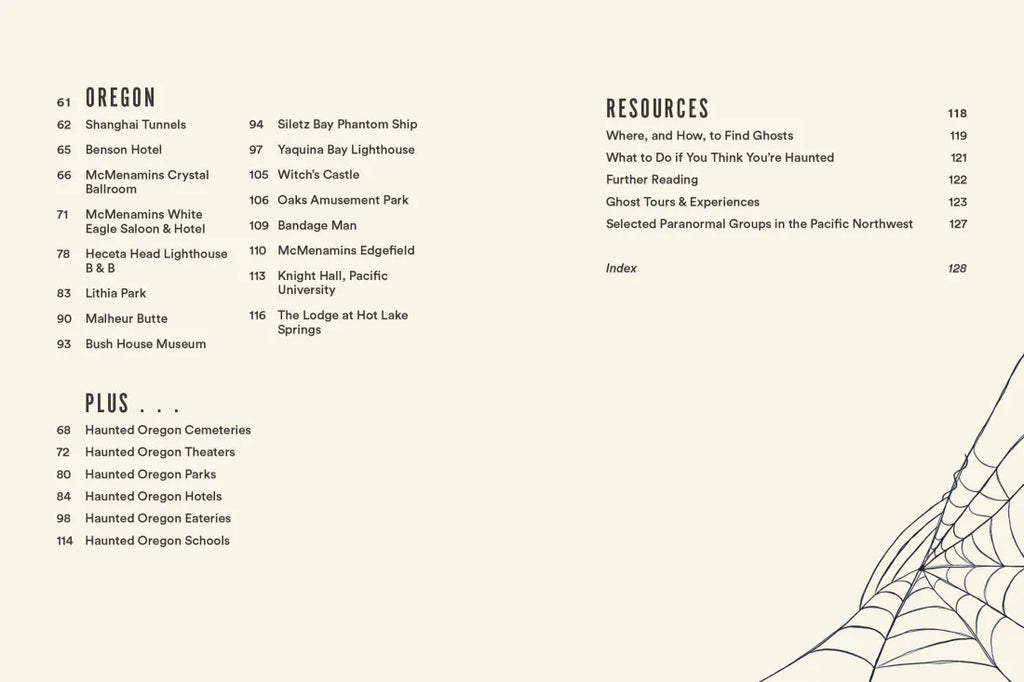 61 OREGON
62 Shanghai Tunnels
65 Benson Hotel
66 McMenamins Crystal Ballroom
71 McMenamins White Eagle Saloon & Hotel
78 Heceta Head Lighthouse B & B
83 Lithia Park
90 Malheur Butte
93 Bush House Museum

94 Siletz Bay Phantom Ship
97 Yaquina Bay Lighthouse
105 Witch's Castle
106 Oaks Amusement Park
109 Bandage Man
110 McMenamins Edgefield
113 Knight Hall, Pacific University
116 The Lodge at Hot Lake Springs

PLUS . . .
68 Haunted Oregon Cemeteries
72 Haunted Oregon Theaters
80 Haunted Oregon Parks
84 Haunted Oregon Hotels
98 Haunted Oregon Eateries
114 Haunted Oregon Schools

RESOURCES 118
Where, and How, to Find Ghosts 119
What to Do if You Think You're Haunted 121
Further Reading 122
Ghost Tours & Experiences 123
Selected Paranormal Groups in the Pacific Northwest 127

Index 128